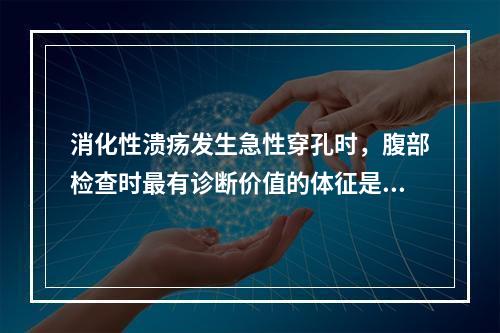 消化性溃疡发生急性穿孔时，腹部检查时最有诊断价值的体征是...